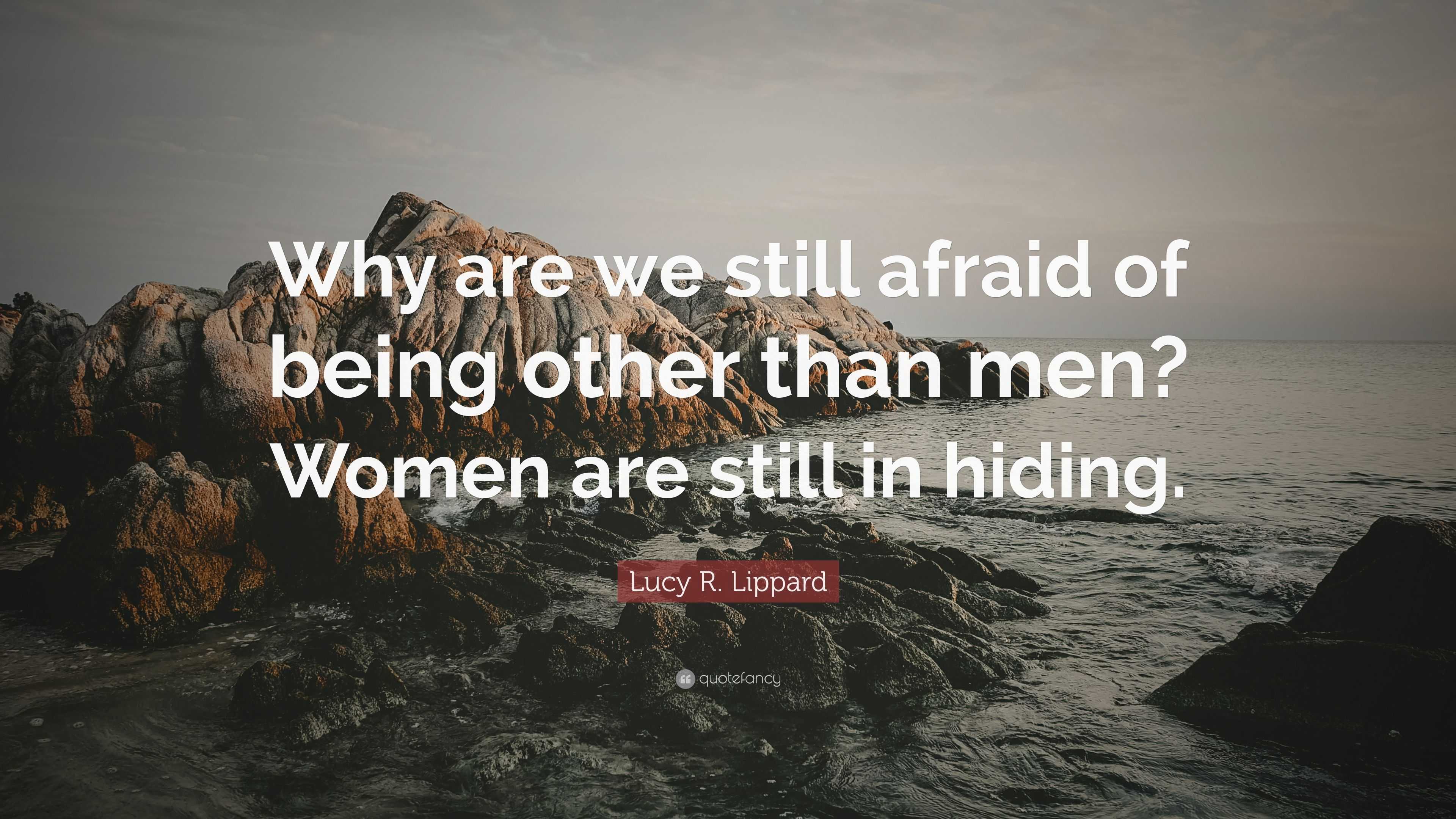 Why are we still afraid of being other than men? Women are still in hiding.

Lucy R. Lippard

quotefancy